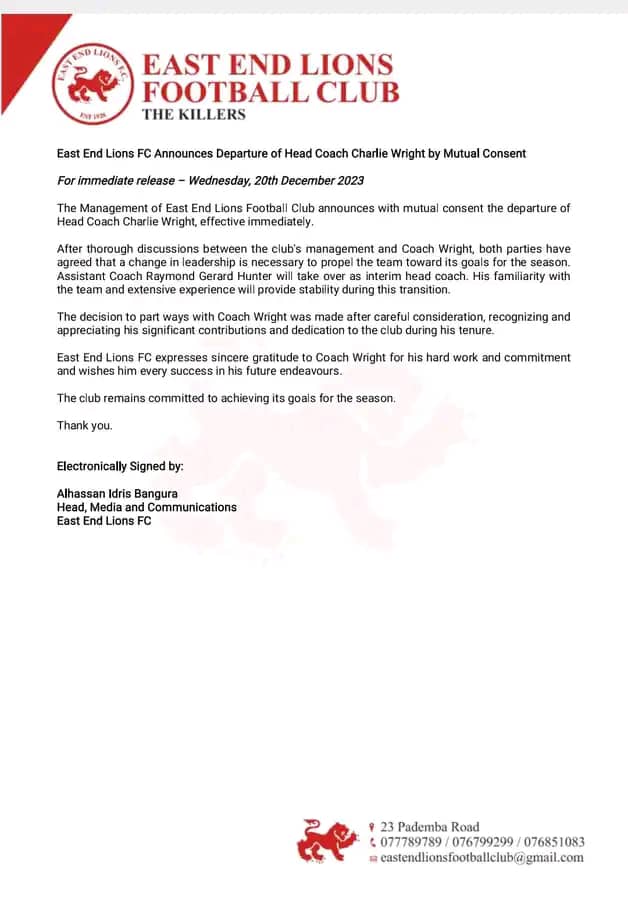 EAST END LIONS F.C.
EST 1928

EAST END LIONS
FOOTBALL CLUB
THE KILLERS

East End Lions FC Announces Departure of Head Coach Charlie Wright by Mutual Consent

For immediate release – Wednesday, 20th December 2023

The Management of East End Lions Football Club announces with mutual consent the departure of Head Coach Charlie Wright, effective immediately.

After thorough discussions between the club's management and Coach Wright, both parties have agreed that a change in leadership is necessary to propel the team toward its goals for the season. Assistant Coach Raymond Gerard Hunter will take over as interim head coach. His familiarity with the team and extensive experience will provide stability during this transition.

The decision to part ways with Coach Wright was made after careful consideration, recognizing and appreciating his significant contributions and dedication to the club during his tenure.

East End Lions FC expresses sincere gratitude to Coach Wright for his hard work and commitment and wishes him every success in his future endeavours.

The club remains committed to achieving its goals for the season.

Thank you.

Electronically Signed by:

Alhassan Idris Bangura
Head, Media and Communications
East End Lions FC

23 Pademba Road
077789789 / 076799299 / 076851083
eastendlionsfootballclub@gmail.com